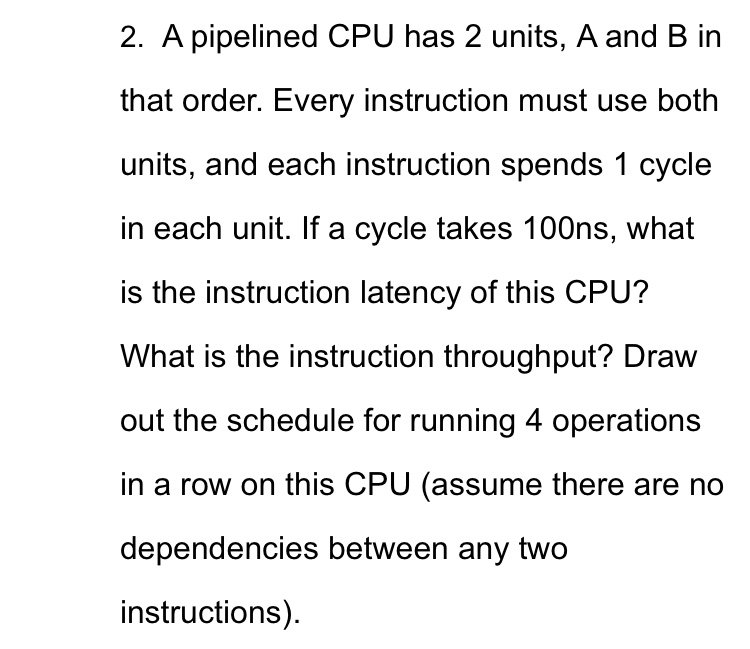 2. A pipelined CPU has 2 units, A and B in that order. Every instruction must use both units, and each instruction spends 1 cycle in each unit. If a cycle takes 100ns, what is the instruction latency of this CPU? What is the instruction throughput? Draw out the schedule for running 4 operations in a row on this CPU (assume there are no dependencies between any two instructions).